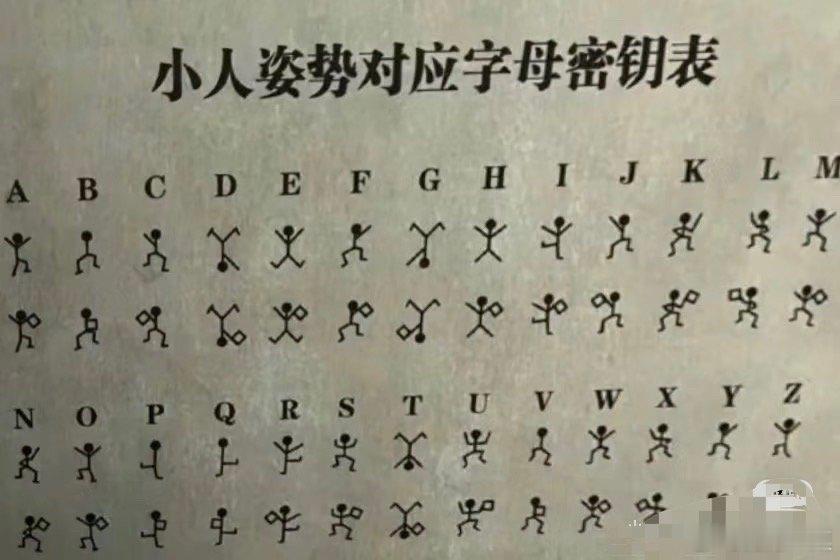 小人姿势对应字母密钥表

A B C D E F G H I J K L M

N O P Q R S T U V W X Y Z